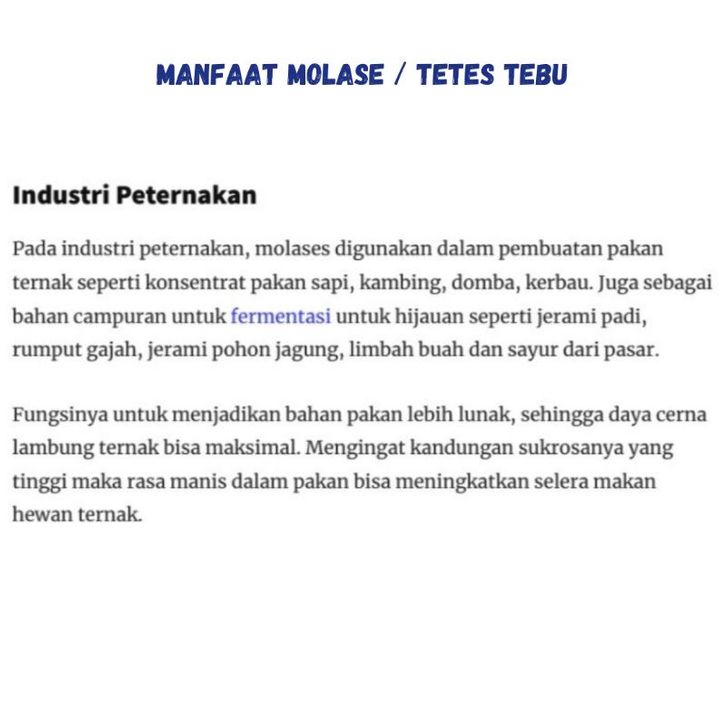 MANFAAT MOLASE / TETES TEBU

Industri Peternakan

Pada industri peternakan, molases digunakan dalam pembuatan pakan ternak seperti konsentrat pakan sapi, kambing, domba, kerbau. Juga sebagai bahan campuran untuk fermentasi untuk hijauan seperti jerami padi, rumput gajah, jerami pohon jagung, limbah buah dan sayur dari pasar.

Fungsinya untuk menjadikan bahan pakan lebih lunak, sehingga daya cerna lambung ternak bisa maksimal. Mengingat kandungan sukrosanya yang tinggi maka rasa manis dalam pakan bisa meningkatkan selera makan hewan ternak.